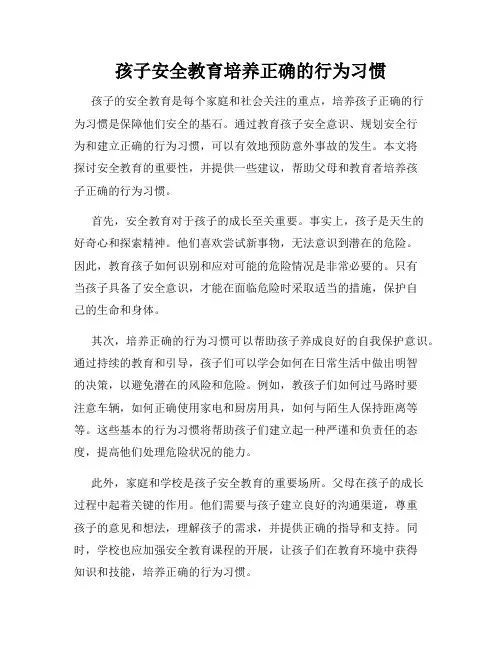 孩子安全教育培养正确的行为习惯

孩子的安全教育是每个家庭和社会关注的重点，培养孩子正确的行为习惯是保障他们安全的基石。通过教育孩子安全意识、规划安全行为和建立正确的行为习惯，可以有效地预防意外事故的发生。本文将探讨安全教育的重要性，并提供一些建议，帮助父母和教育者培养孩子正确的行为习惯。

首先，安全教育对于孩子的成长至关重要。事实上，孩子是天生的好奇心和探索精神。他们喜欢尝试新事物，无法意识到潜在的危险。因此，教育孩子如何识别和应对可能的危险情况是非常必要的。只有当孩子具备了安全意识，才能在面临危险时采取适当的措施，保护自己的生命和身体。

其次，培养正确的行为习惯可以帮助孩子养成良好的自我保护意识。通过持续的教育和引导，孩子们可以学会如何在日常生活中做出明智的决策，以避免潜在的风险和危险。例如，教孩子们如何过马路时要注意车辆，如何正确使用家电和厨房用具，如何与陌生人保持距离等等。这些基本的行为习惯将帮助孩子们建立起一种严谨和负责任的态度，提高他们处理危险状况的能力。

此外，家庭和学校是孩子安全教育的重要场所。父母在孩子的成长过程中起着关键的作用。他们需要与孩子建立良好的沟通渠道，尊重孩子的意见和想法，理解孩子的需求，并提供正确的指导和支持。同时，学校也应加强安全教育课程的开展，让孩子们在教育环境中获得知识和技能，培养正确的行为习惯。